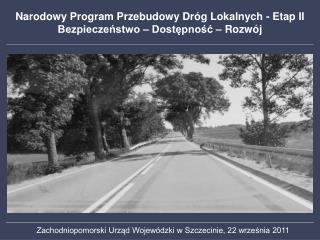 Narodowy Program Przebudowy Dróg Lokalnych - Etap II
Bezpieczeństwo – Dostępność – Rozwój

Zachodniopomorski Urząd Wojewódzki w Szczecinie, 22 września 2011